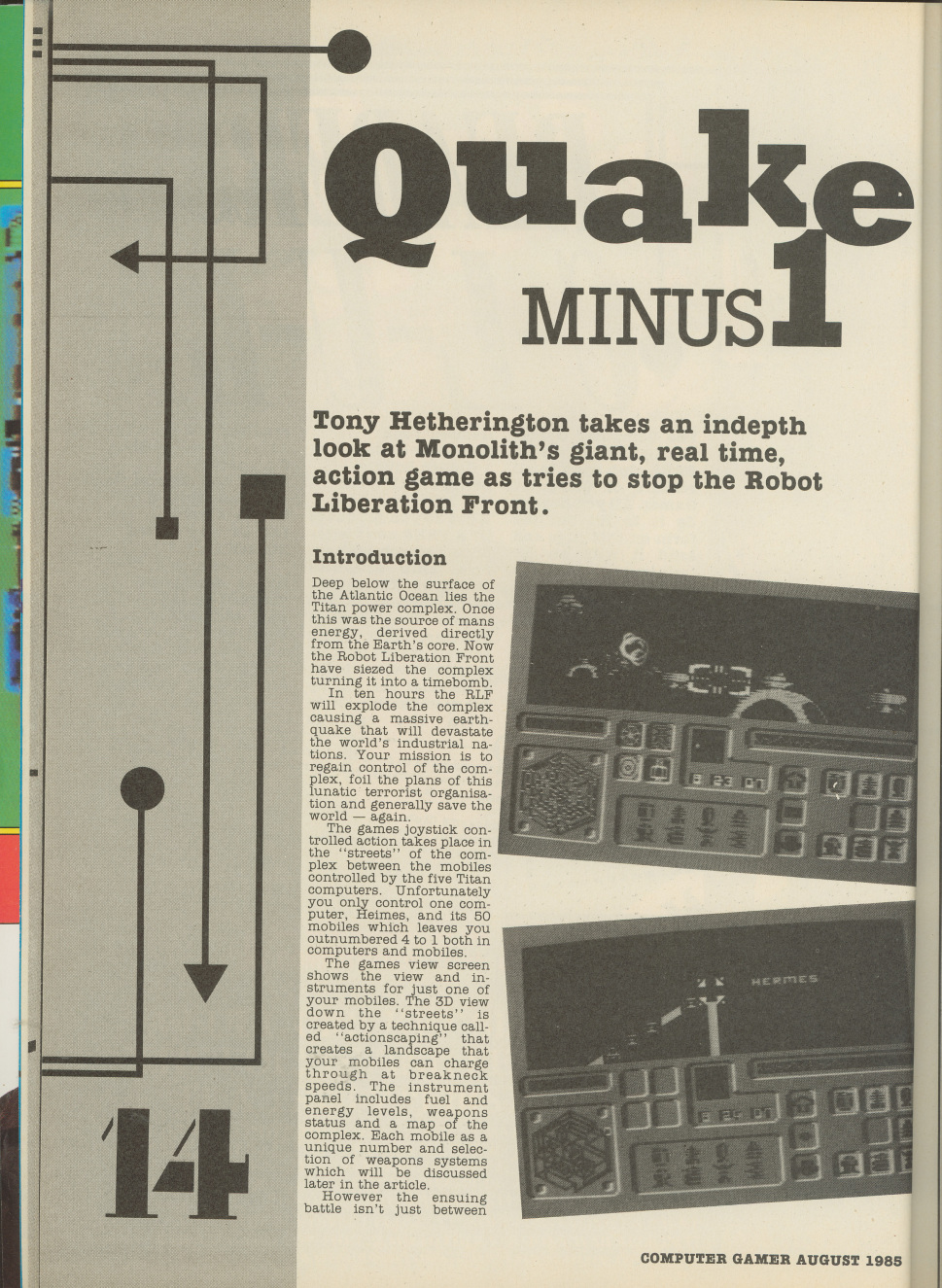 Quake MINUS 1

Tony Hetherington takes an indepth look at Monolith's giant, real time, action game as tries to stop the Robot Liberation Front.

Introduction

Deep below the surface of the Atlantic Ocean lies the Titan power complex. Once this was the source of mans energy, derived directly from the Earth's core. Now the Robot Liberation Front have siezed the complex turning it into a timebomb.

In ten hours the RLF will explode the complex causing a massive earthquake that will devastate the world's industrial nations. Your mission is to regain control of the complex, foil the plans of this lunatic terrorist organisation and generally save the world — again.

The games joystick controlled action takes place in the "streets" of the complex between the mobiles controlled by the five Titan computers. Unfortunately you only control one computer, Heimes, and its 50 mobiles which leaves you outnumbered 4 to 1 both in computers and mobiles.

The games view screen shows the view and instruments for just one of your mobiles. The 3D view down the "streets" is created by a technique called "actionscaping" that creates a landscape that your mobiles can charge through at breakneck speeds. The instrument panel includes fuel and energy levels, weapons status and a map of the complex. Each mobile as a unique number and selection of weapons systems which will be discussed later in the article.

However the ensuing battle isn't just between

HERMES

14

COMPUTER GAMER AUGUST 1985